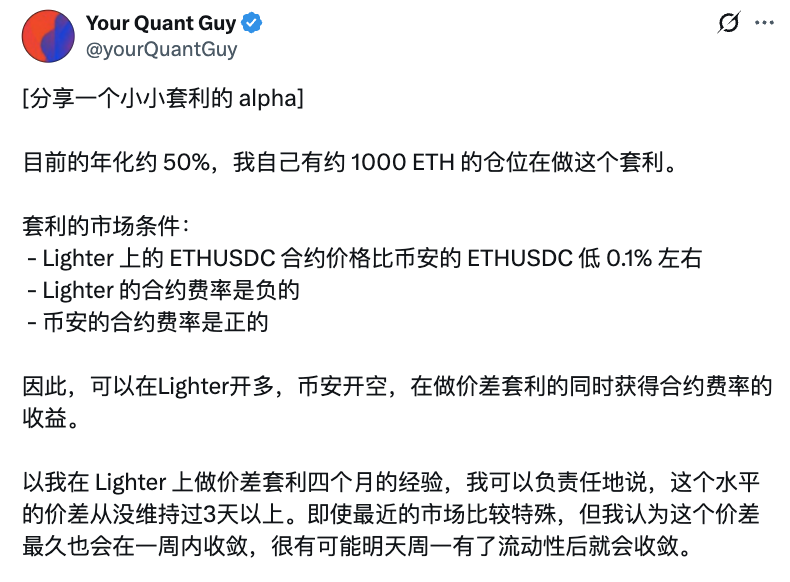 Your Quant Guy
@yourQuantGuy

[分享一个小小套利的 alpha]

目前的年化约 50%，我自己有约 1000 ETH 的仓位在做这个套利。

套利的市场条件：
- Lighter 上的 ETHUSDC 合约价格比币安的 ETHUSDC 低 0.1% 左右
- Lighter 的合约费率是负的
- 币安的合约费率是正的

因此，可以在Lighter开多，币安开空，在做价差套利的同时获得合约费率的收益。

以我在 Lighter 上做价差套利四个月的经验，我可以负责任地说，这个水平的价差从没维持过3天以上。即使最近的市场比较特殊，但我认为这个价差最久也会在一周内收敛，很有可能明天周一有了流动性后就会收敛。